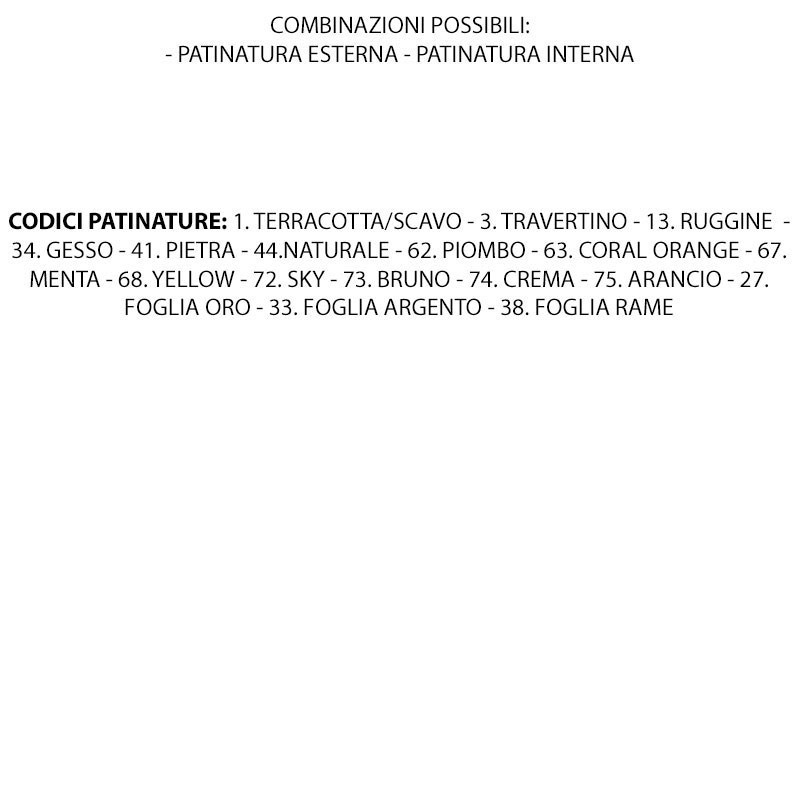 COMBINAZIONI POSSIBILI:
- PATINATURA ESTERNA - PATINATURA INTERNA

CODICI PATINATURE: 1. TERRACOTTA/SCAVO - 3. TRAVERTINO - 13. RUGGINE - 34. GESSO - 41. PIETRA - 44.NATURALE - 62. PIOMBO - 63. CORAL ORANGE - 67. MENTA - 68. YELLOW - 72. SKY - 73. BRUNO - 74. CREMA - 75. ARANCIO - 27. FOGLIA ORO - 33. FOGLIA ARGENTO - 38. FOGLIA RAME